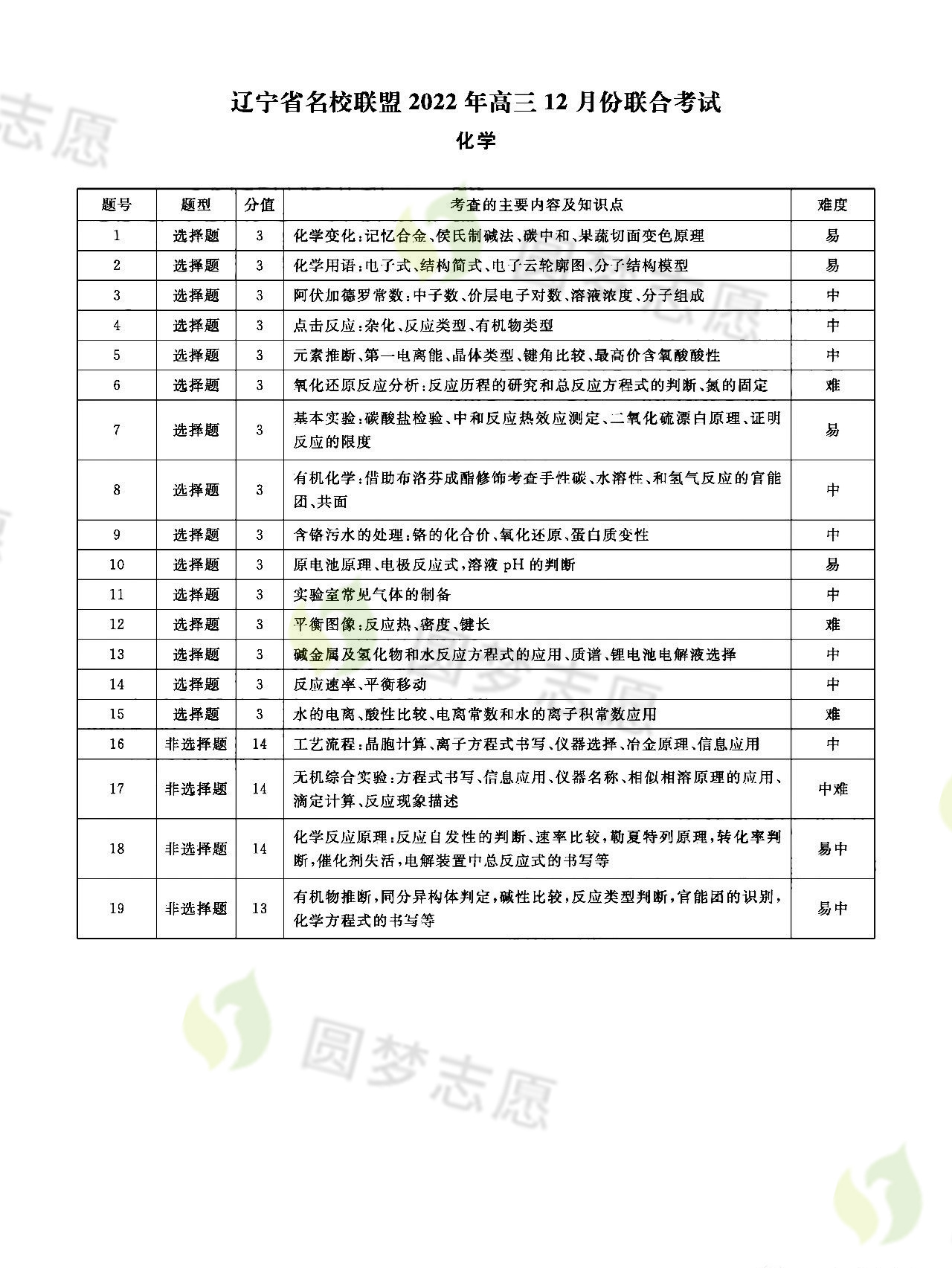 辽宁省名校联盟 2022 年高三 12 月份联合考试
化学

| 题号 | 题型 | 分值 | 考查的主要内容及知识点 | 难度 |
|---|---|---|---|---|
| 1 | 选择题 | 3 | 化学变化：记忆合金、侯氏制碱法、碳中和、果蔬切面变色原理 | 易 |
| 2 | 选择题 | 3 | 化学用语：电子式、结构简式、电子云轮廓图、分子结构模型 | 易 |
| 3 | 选择题 | 3 | 阿伏加德罗常数：中子数、价层电子对数、溶液浓度、分子组成 | 中 |
| 4 | 选择题 | 3 | 点击反应：杂化、反应类型、有机物类型 | 中 |
| 5 | 选择题 | 3 | 元素推断、第一电离能、晶体类型、键角比较、最高价含氧酸酸性 | 中 |
| 6 | 选择题 | 3 | 氧化还原反应分析：反应历程的研究和总反应方程式的判断、氮的固定 | 难 |
| 7 | 选择题 | 3 | 基本实验：碳酸盐检验、中和反应热效应测定、二氧化硫漂白原理、证明反应的限度 | 易 |
| 8 | 选择题 | 3 | 有机化学：借助布洛芬成酯修饰考查手性碳、水溶性、和氢气反应的官能团、共面 | 中 |
| 9 | 选择题 | 3 | 含铬污水的处理：铬的化合价、氧化还原、蛋白质变性 | 中 |
| 10 | 选择题 | 3 | 原电池原理、电极反应式，溶液 pH 的判断 | 易 |
| 11 | 选择题 | 3 | 实验室常见气体的制备 | 中 |
| 12 | 选择题 | 3 | 平衡图像：反应热、密度、键长 | 难 |
| 13 | 选择题 | 3 | 碱金属及氢化物和水反应方程式的应用、质谱、锂电池电解液选择 | 中 |
| 14 | 选择题 | 3 | 反应速率、平衡移动 | 中 |
| 15 | 选择题 | 3 | 水的电离、酸性比较、电离常数和水的离子积常数应用 | 难 |
| 16 | 非选择题 | 14 | 工艺流程：晶胞计算、离子方程式书写、仪器选择、冶金原理、信息应用 | 中 |
| 17 | 非选择题 | 14 | 无机综合实验：方程式书写、信息应用、仪器名称、相似相溶原理的应用、滴定计算、反应现象描述 | 中难 |
| 18 | 非选择题 | 14 | 化学反应原理：反应自发性的判断、速率比较，勒夏特列原理，转化率判断，催化剂失活，电解装置中总反应式的书写等 | 易中 |
| 19 | 非选择题 | 13 | 有机物推断，同分异构体判定，碱性比较，反应类型判断，官能团的识别，化学方程式的书写等 | 易中 |

圆梦志愿